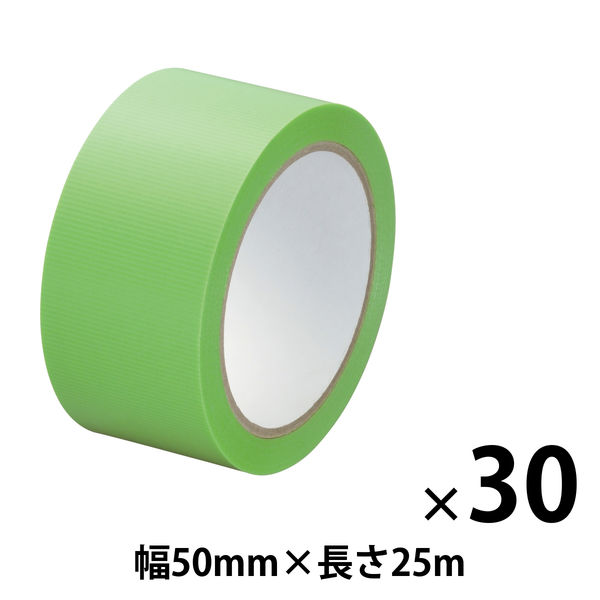 ×30

幅50mm×長さ25m